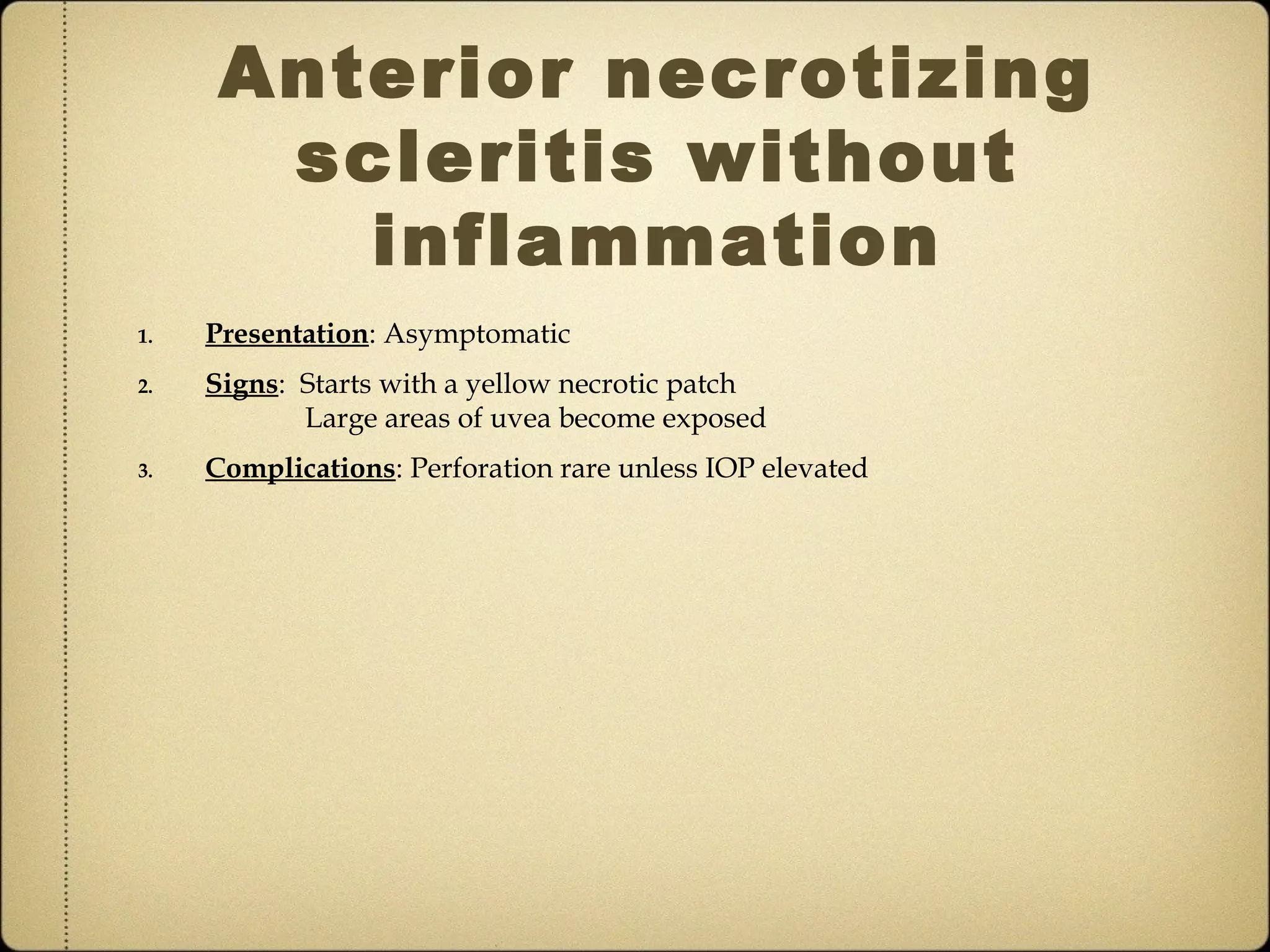 Anterior necrotizing scleritis without inflammation

1. Presentation: Asymptomatic

2. Signs: Starts with a yellow necrotic patch
Large areas of uvea become exposed

3. Complications: Perforation rare unless IOP elevated